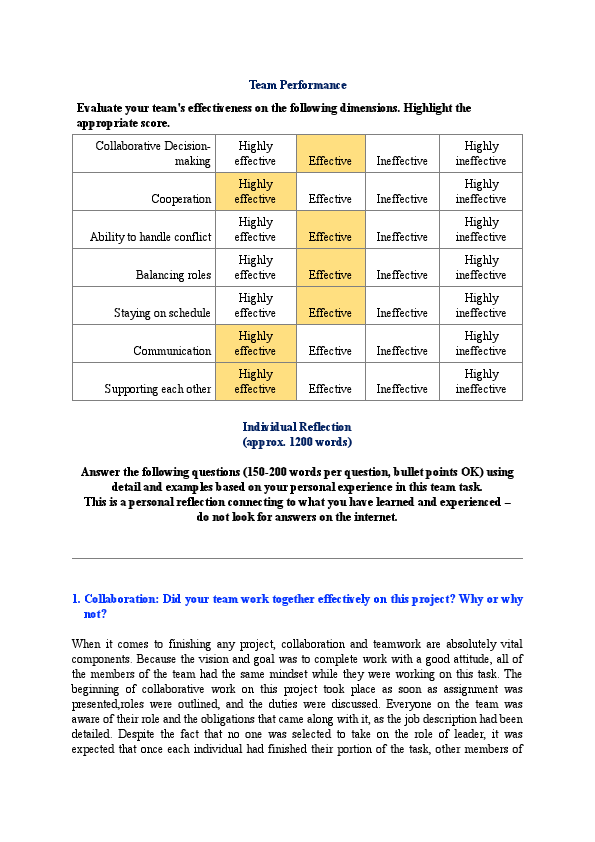 Team Performance

Evaluate your team's effectiveness on the following dimensions. Highlight the appropriate score.

| Collaborative Decision-making | Highly effective | Effective | Ineffective | Highly ineffective |
|---|---|---|---|---|
| Cooperation | Highly effective | Effective | Ineffective | Highly ineffective |
| Ability to handle conflict | Highly effective | Effective | Ineffective | Highly ineffective |
| Balancing roles | Highly effective | Effective | Ineffective | Highly ineffective |
| Staying on schedule | Highly effective | Effective | Ineffective | Highly ineffective |
| Communication | Highly effective | Effective | Ineffective | Highly ineffective |
| Supporting each other | Highly effective | Effective | Ineffective | Highly ineffective |

Individual Reflection
(approx. 1200 words)

Answer the following questions (150-200 words per question, bullet points OK) using detail and examples based on your personal experience in this team task.
This is a personal reflection connecting to what you have learned and experienced – do not look for answers on the internet.

1. Collaboration: Did your team work together effectively on this project? Why or why not?

When it comes to finishing any project, collaboration and teamwork are absolutely vital components. Because the vision and goal was to complete work with a good attitude, all of the members of the team had the same mindset while they were working on this task. The beginning of collaborative work on this project took place as soon as assignment was presented,roles were outlined, and the duties were discussed. Everyone on the team was aware of their role and the obligations that came along with it, as the job description had been detailed. Despite the fact that no one was selected to take on the role of leader, it was expected that once each individual had finished their portion of the task, other members of